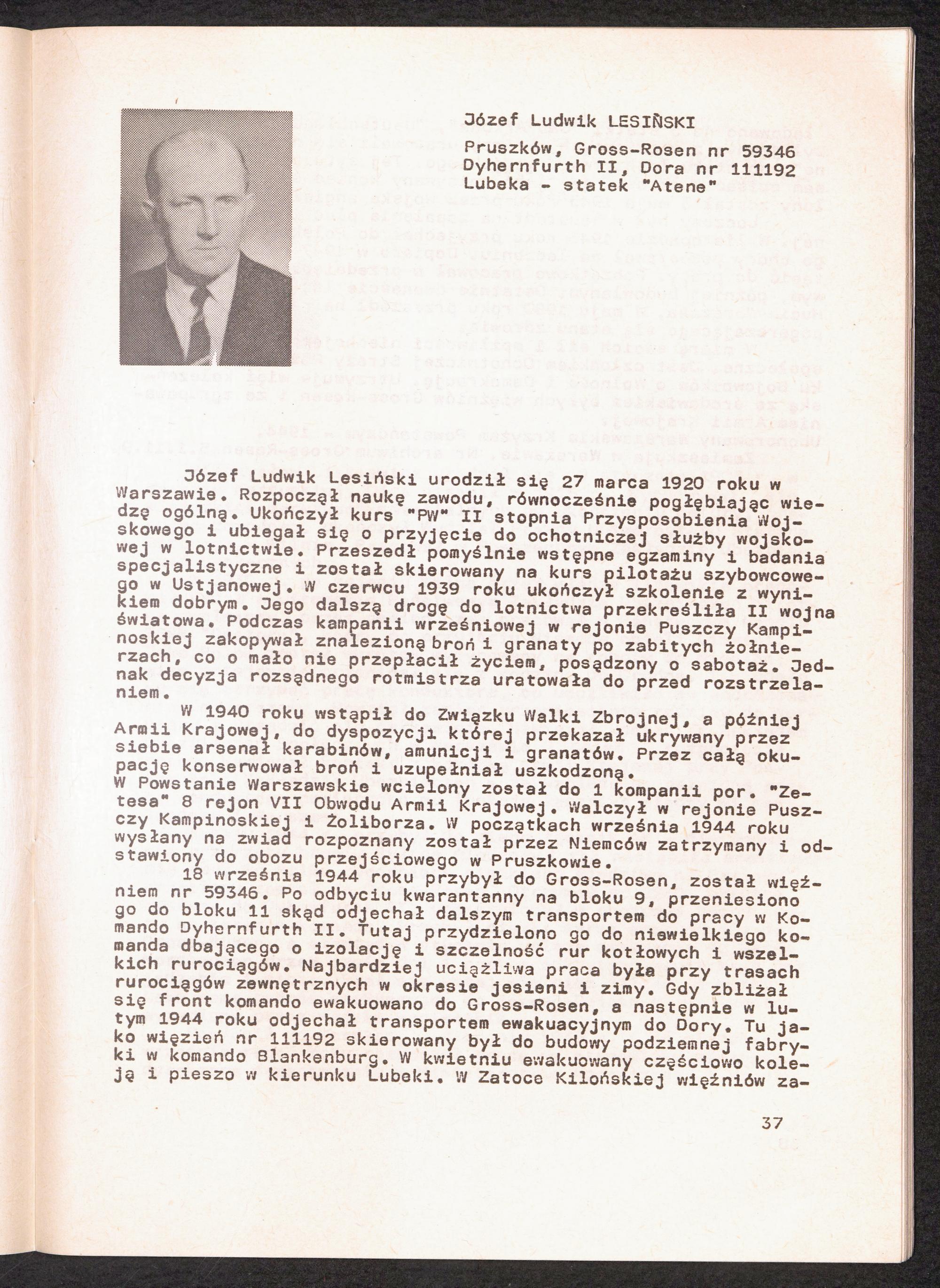 Józef Ludwik LESIŃSKI

Pruszków, Gross-Rosen nr 59346
Dyhernfurth II, Dora nr 111192
Lubeka - statek "Atene"

Józef Ludwik Lesiński urodził się 27 marca 1920 roku w Warszawie. Rozpoczął naukę zawodu, równocześnie pogłębiając wiedzę ogólną. Ukończył kurs "PW" II stopnia Przysposobienia Wojskowego i ubiegał się o przyjęcie do ochotniczej służby wojskowej w lotnictwie. Przeszedł pomyślnie wstępne egzaminy i badania specjalistyczne i został skierowany na kurs pilotażu szybowcowego w Ustjanowej. W czerwcu 1939 roku ukończył szkolenie z wynikiem dobrym. Jego dalszą drogę do lotnictwa przekreśliła II wojna światowa. Podczas kampanii wrześniowej w rejonie Puszczy Kampinoskiej zakopywał znalezioną broń i granaty po zabitych żołnierzach, co o mało nie przepłacił życiem, posądzony o sabotaż. Jednak decyzja rozsądnego rotmistrza uratowała do przed rozstrzelaniem.

W 1940 roku wstąpił do Związku Walki Zbrojnej, a później Armii Krajowej, do dyspozycji której przekazał ukrywany przez siebie arsenał karabinów, amunicji i granatów. Przez całą okupację konserwował broń i uzupełniał uszkodzoną.
W Powstanie Warszawskie wcielony został do 1 kompanii por. "Zetesa" 8 rejon VII Obwodu Armii Krajowej. Walczył w rejonie Puszczy Kampinoskiej i Żoliborza. W początkach września 1944 roku wysłany na zwiad rozpoznany został przez Niemców zatrzymany i odstawiony do obozu przejściowego w Pruszkowie.

18 września 1944 roku przybył do Gross-Rosen, został więźniem nr 59346. Po odbyciu kwarantanny na bloku 9, przeniesiono go do bloku 11 skąd odjechał dalszym transportem do pracy w Komando Dyhernfurth II. Tutaj przydzielono go do niewielkiego komanda dbającego o izolację i szczelność rur kotłowych i wszelkich rurociągów. Najbardziej uciążliwa praca była przy trasach rurociągów zewnętrznych w okresie jesieni i zimy. Gdy zbliżał się front komando ewakuowano do Gross-Rosen, a następnie w lutym 1944 roku odjechał transportem ewakuacyjnym do Dory. Tu jako więzień nr 111192 skierowany był do budowy podziemnej fabryki w komando Blankenburg. W kwietniu ewakuowany częściowo koleją i pieszo w kierunku Lubeki. W Zatoce Kilońskiej więźniów za-

37